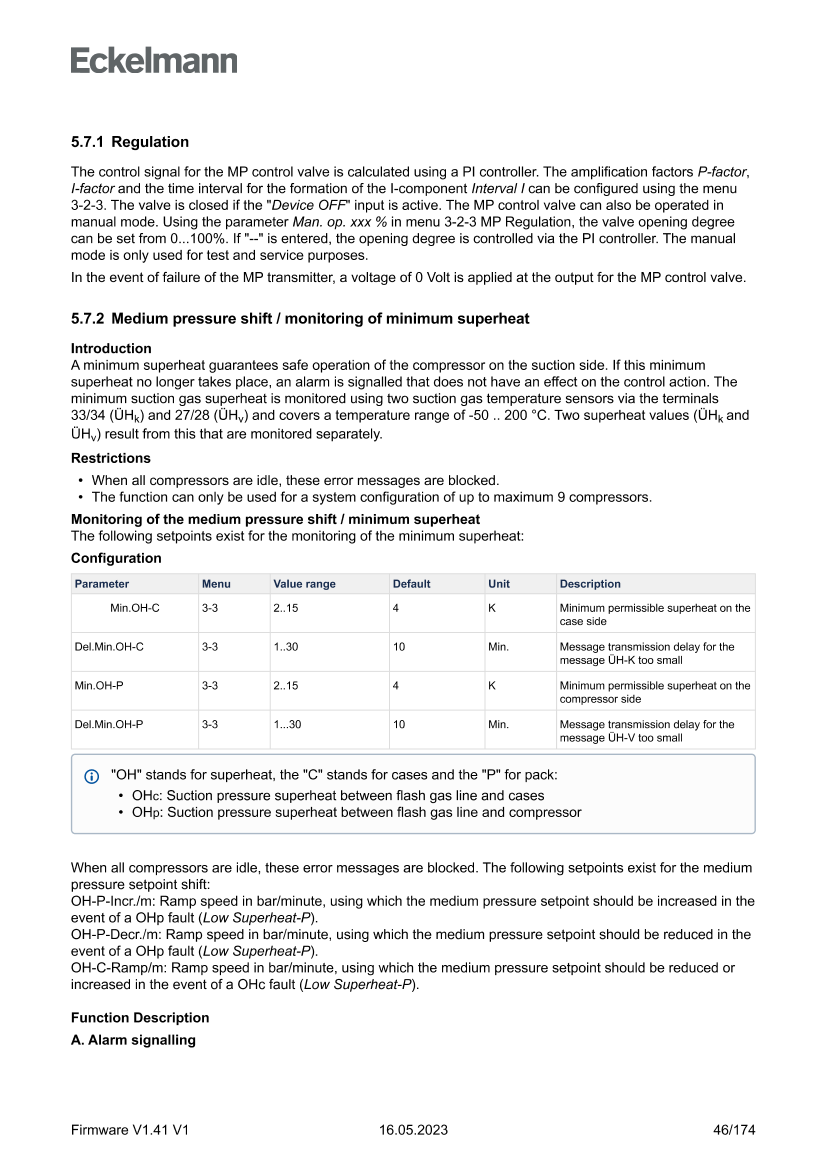 Eckelmann

5.7.1 Regulation

The control signal for the MP control valve is calculated using a PI controller. The amplification factors P-factor, I-factor and the time interval for the formation of the I-component Interval I can be configured using the menu 3-2-3. The valve is closed if the "Device OFF" input is active. The MP control valve can also be operated in manual mode. Using the parameter Man. op. xxx % in menu 3-2-3 MP Regulation, the valve opening degree can be set from 0...100%. If "--" is entered, the opening degree is controlled via the PI controller. The manual mode is only used for test and service purposes.

In the event of failure of the MP transmitter, a voltage of 0 Volt is applied at the output for the MP control valve.

5.7.2 Medium pressure shift / monitoring of minimum superheat

Introduction
A minimum superheat guarantees safe operation of the compressor on the suction side. If this minimum superheat no longer takes place, an alarm is signalled that does not have an effect on the control action. The minimum suction gas superheat is monitored using two suction gas temperature sensors via the terminals 33/34 (ÜH$_k$) and 27/28 (ÜH$_v$) and covers a temperature range of -50 .. 200 °C. Two superheat values (ÜH$_k$ and ÜH$_v$) result from this that are monitored separately.

Restrictions
• When all compressors are idle, these error messages are blocked.
• The function can only be used for a system configuration of up to maximum 9 compressors.

Monitoring of the medium pressure shift / minimum superheat
The following setpoints exist for the monitoring of the minimum superheat:

Configuration

| Parameter | Menu | Value range | Default | Unit | Description |
|---|---|---|---|---|---|
| Min.OH-C | 3-3 | 2..15 | 4 | K | Minimum permissible superheat on the case side |
| Del.Min.OH-C | 3-3 | 1..30 | 10 | Min. | Message transmission delay for the message ÜH-K too small |
| Min.OH-P | 3-3 | 2..15 | 4 | K | Minimum permissible superheat on the compressor side |
| Del.Min.OH-P | 3-3 | 1...30 | 10 | Min. | Message transmission delay for the message ÜH-V too small |

"OH" stands for superheat, the "C" stands for cases and the "P" for pack:
• OHc: Suction pressure superheat between flash gas line and cases
• OHp: Suction pressure superheat between flash gas line and compressor

When all compressors are idle, these error messages are blocked. The following setpoints exist for the medium pressure setpoint shift:
OH-P-Incr./m: Ramp speed in bar/minute, using which the medium pressure setpoint should be increased in the event of a OHp fault (Low Superheat-P).
OH-P-Decr./m: Ramp speed in bar/minute, using which the medium pressure setpoint should be reduced in the event of a OHp fault (Low Superheat-P).
OH-C-Ramp/m: Ramp speed in bar/minute, using which the medium pressure setpoint should be reduced or increased in the event of a OHc fault (Low Superheat-P).

Function Description

A. Alarm signalling

Firmware V1.41 V1 16.05.2023 46/174